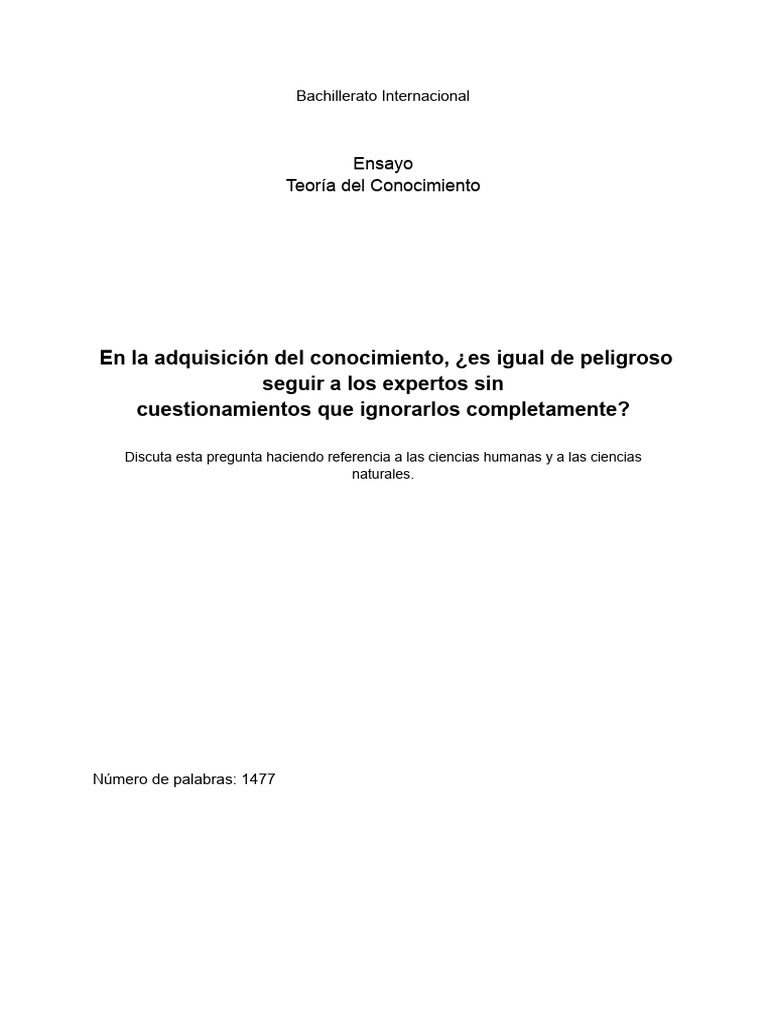 Bachillerato Internacional

Ensayo
Teoría del Conocimiento

En la adquisición del conocimiento, ¿es igual de peligroso seguir a los expertos sin cuestionamientos que ignorarlos completamente?

Discuta esta pregunta haciendo referencia a las ciencias humanas y a las ciencias naturales.

Número de palabras: 1477